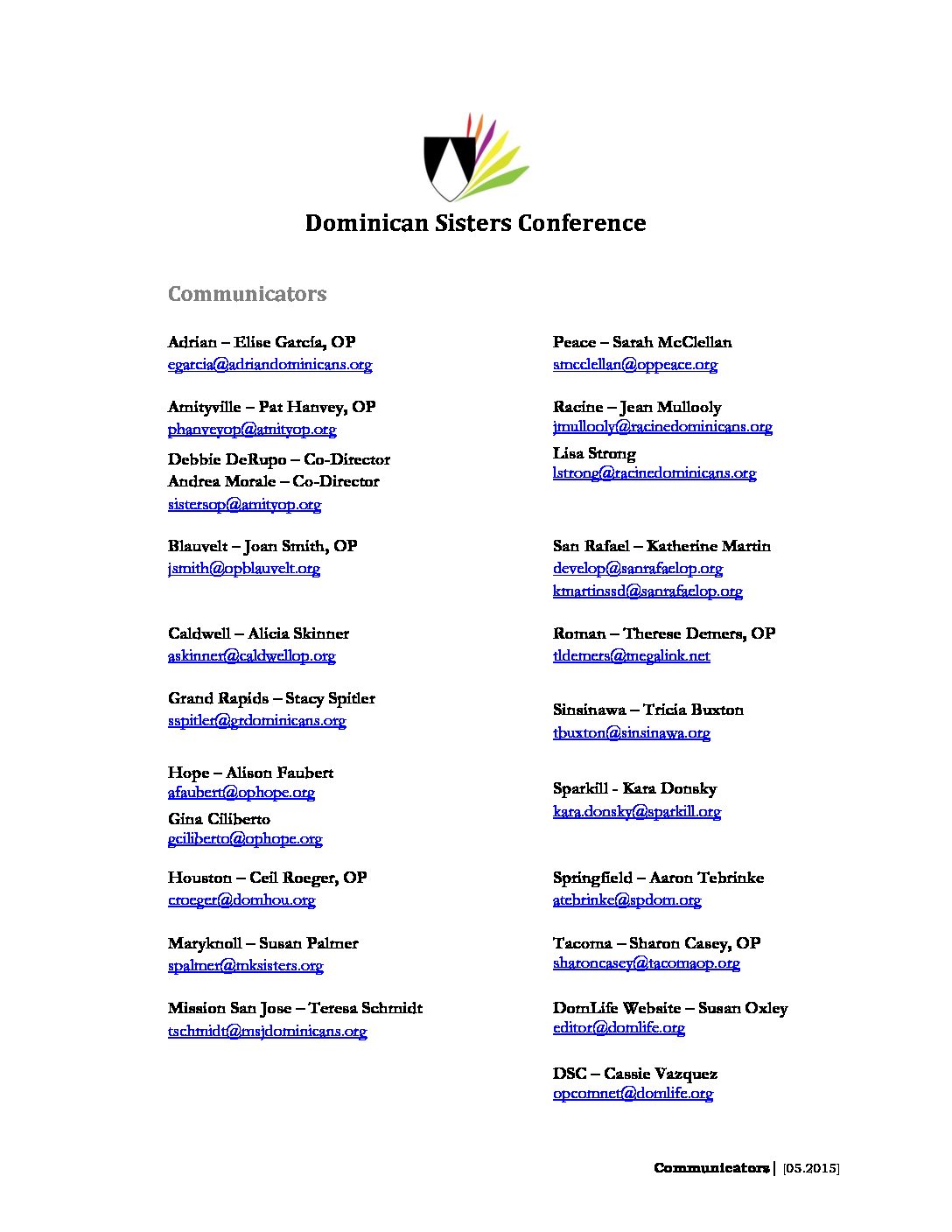 Dominican Sisters Conference

Communicators

Adrian – Elise García, OP
egarcia@adriandominicans.org

Amityville – Pat Hanvey, OP
phanveyop@amityop.org

Debbie DeRupo – Co-Director
Andrea Morale – Co-Director
sistersop@amityop.org

Blauvelt – Joan Smith, OP
jsmith@opblauvelt.org

Caldwell – Alicia Skinner
askinner@caldwellop.org

Grand Rapids – Stacy Spitler
sspitler@grdominicans.org

Hope – Alison Faubert
afaubert@ophope.org

Gina Ciliberto
gciliberto@ophope.org

Houston – Ceil Roeger, OP
croeger@domhou.org

Maryknoll – Susan Palmer
spalmer@mksisters.org

Mission San Jose – Teresa Schmidt
tschmidt@msjdominicans.org

Peace – Sarah McClellan
smcclellan@oppeace.org

Racine – Jean Mullooly
jmullooly@racinedominicans.org

Lisa Strong
lstrong@racinedominicans.org

San Rafael – Katherine Martin
develop@sanrafaelop.org
kmartinssd@sanrafaelop.org

Roman – Therese Demers, OP
tldemers@megalink.net

Sinsinawa – Tricia Buxton
tbuxton@sinsinawa.org

Sparkill - Kara Donsky
kara.donsky@sparkill.org

Springfield – Aaron Tebrinke
atebrinke@spdom.org

Tacoma – Sharon Casey, OP
sharoncasey@tacomaop.org

DomLife Website – Susan Oxley
editor@domlife.org

DSC – Cassie Vazquez
opcomnet@domlife.org

Communicators | [05.2015]